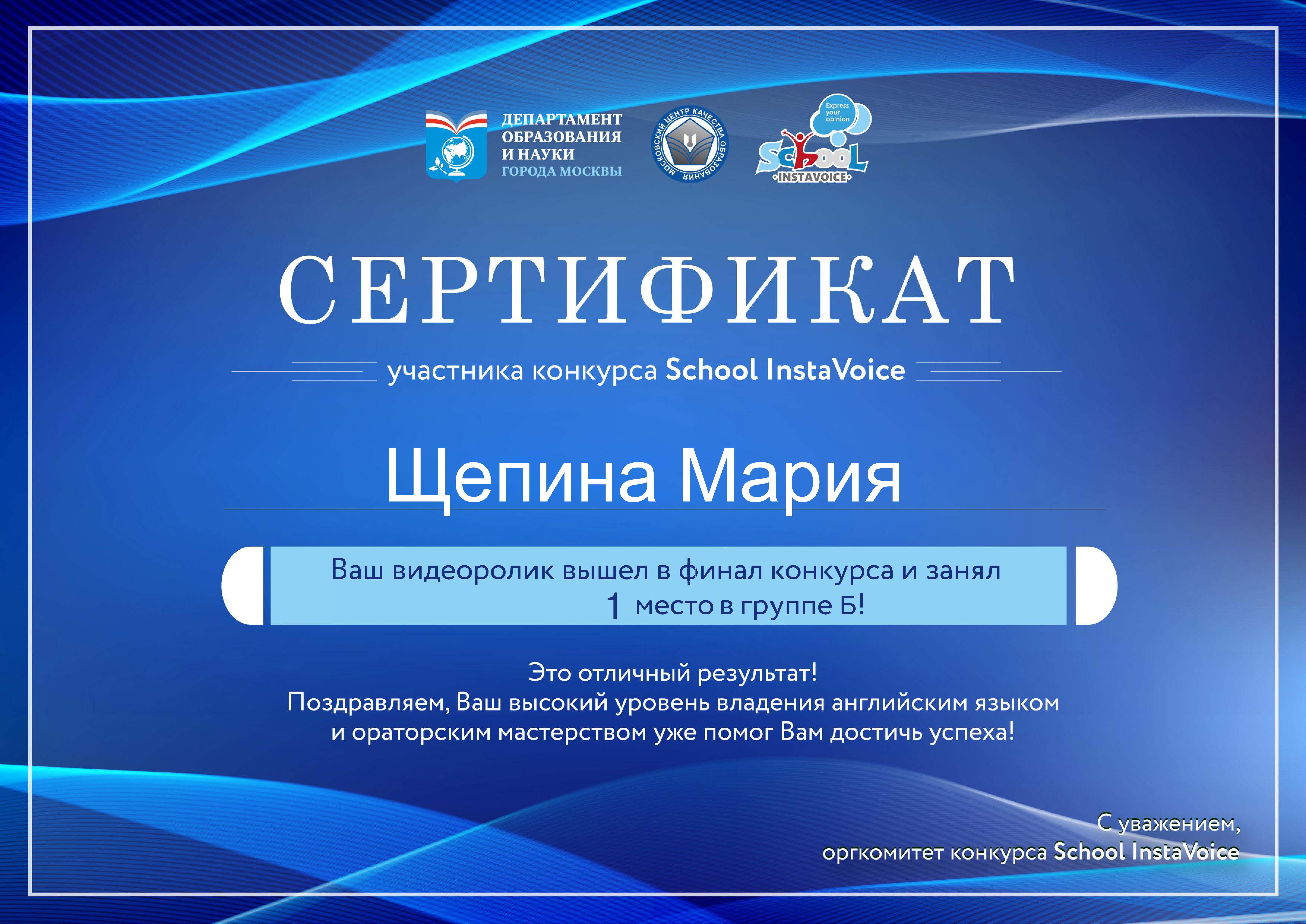 ДЕПАРТАМЕНТ ОБРАЗОВАНИЯ И НАУКИ ГОРОДА МОСКВЫ

МОСКОВСКИЙ ЦЕНТР КАЧЕСТВА ОБРАЗОВАНИЯ

Express your opinion

School
INSTAVOICE

СЕРТИФИКАТ

участника конкурса School InstaVoice

Щепина Мария

Ваш видеоролик вышел в финал конкурса и занял 1 место в группе Б!

Это отличный результат!
Поздравляем, Ваш высокий уровень владения английским языком и ораторским мастерством уже помог Вам достичь успеха!

С уважением,
оргкомитет конкурса School InstaVoice